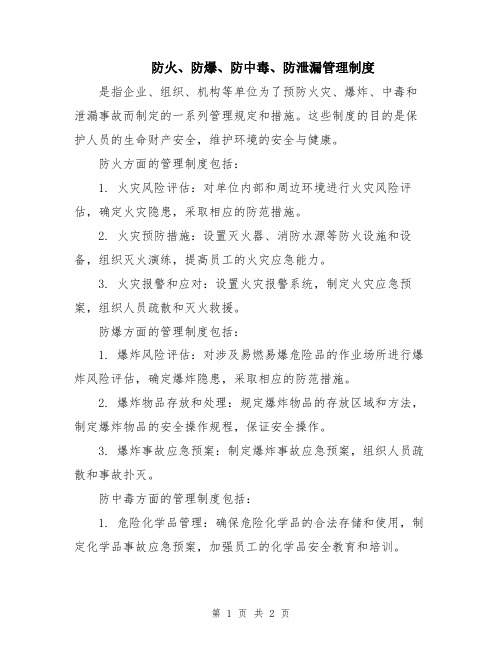 防火、防爆、防中毒、防泄漏管理制度

是指企业、组织、机构等单位为了预防火灾、爆炸、中毒和泄漏事故而制定的一系列管理规定和措施。这些制度的目的是保护人员的生命财产安全，维护环境的安全与健康。

防火方面的管理制度包括：

1. 火灾风险评估：对单位内部和周边环境进行火灾风险评估，确定火灾隐患，采取相应的防范措施。

2. 火灾预防措施：设置灭火器、消防水源等防火设施和设备，组织灭火演练，提高员工的火灾应急能力。

3. 火灾报警和应对：设置火灾报警系统，制定火灾应急预案，组织人员疏散和灭火救援。

防爆方面的管理制度包括：

1. 爆炸风险评估：对涉及易燃易爆危险品的作业场所进行爆炸风险评估，确定爆炸隐患，采取相应的防范措施。

2. 爆炸物品存放和处理：规定爆炸物品的存放区域和方法，制定爆炸物品的安全操作规程，保证安全操作。

3. 爆炸事故应急预案：制定爆炸事故应急预案，组织人员疏散和事故扑灭。

防中毒方面的管理制度包括：

1. 危险化学品管理：确保危险化学品的合法存储和使用，制定化学品事故应急预案，加强员工的化学品安全教育和培训。

第 1 页 共 2 页